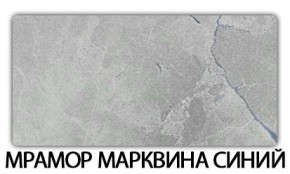 МРАМОР МАРКВИНА СИНИЙ